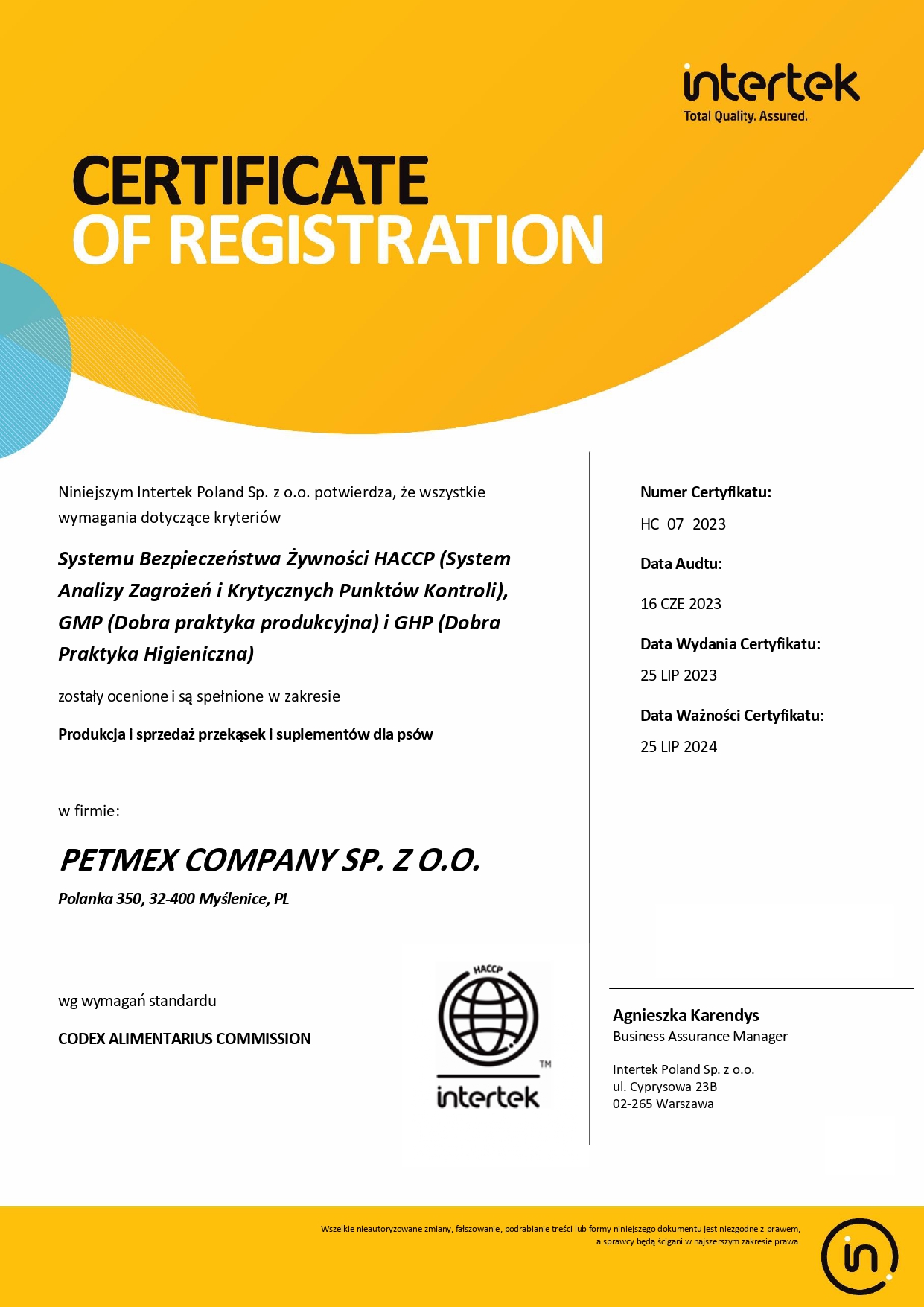 intertek
Total Quality. Assured.

CERTIFICATE
OF REGISTRATION

Niniejszym Intertek Poland Sp. z o.o. potwierdza, że wszystkie wymagania dotyczące kryteriów

Systemu Bezpieczeństwa Żywności HACCP (System Analizy Zagrożeń i Krytycznych Punktów Kontroli), GMP (Dobra praktyka produkcyjna) i GHP (Dobra Praktyka Higieniczna)

zostały ocenione i są spełnione w zakresie

Produkcja i sprzedaż przekąsek i suplementów dla psów

w firmie:

PETMEX COMPANY SP. Z O.O.

Polanka 350, 32-400 Myślenice, PL

wg wymagań standardu

CODEX ALIMENTARIUS COMMISSION

HACCP
TM
intertek

Numer Certyfikatu:
HC_07_2023

Data Audtu:
16 CZE 2023

Data Wydania Certyfikatu:
25 LIP 2023

Data Ważności Certyfikatu:
25 LIP 2024

Agnieszka Karendys
Business Assurance Manager

Intertek Poland Sp. z o.o.
ul. Cyprysowa 23B
02-265 Warszawa

Wszelkie nieautoryzowane zmiany, fałszowanie, podrabianie treści lub formy niniejszego dokumentu jest niezgodne z prawem, a sprawcy będą ścigani w najszerszym zakresie prawa.

in